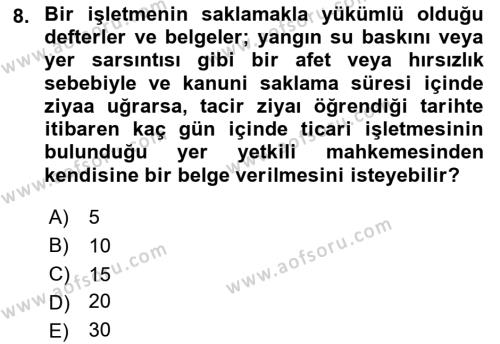 8. Bir işletmenin saklamakla yükümlü olduğu defterler ve belgeler; yangın su baskını veya yer sarsıntısı gibi bir afet veya hırsızlık sebebiyle ve kanuni saklama süresi içinde ziyaa uğrarsa, tacir ziyaı öğrendiği tarihte itibaren kaç gün içinde ticari işletmesinin bulunduğu yer yetkili mahkemesinden kendisine bir belge verilmesini isteyebilir?

A) 5
B) 10
C) 15
D) 20
E) 30

www.aofsoru.com